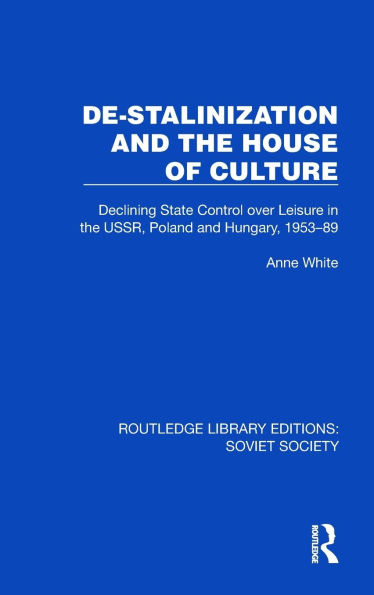 DE-STALINIZATION AND THE HOUSE OF CULTURE

Declining State Control over Leisure in the USSR, Poland and Hungary, 1953–89

Anne White

ROUTLEDGE LIBRARY EDITIONS: SOVIET SOCIETY

ROUTLEDGE